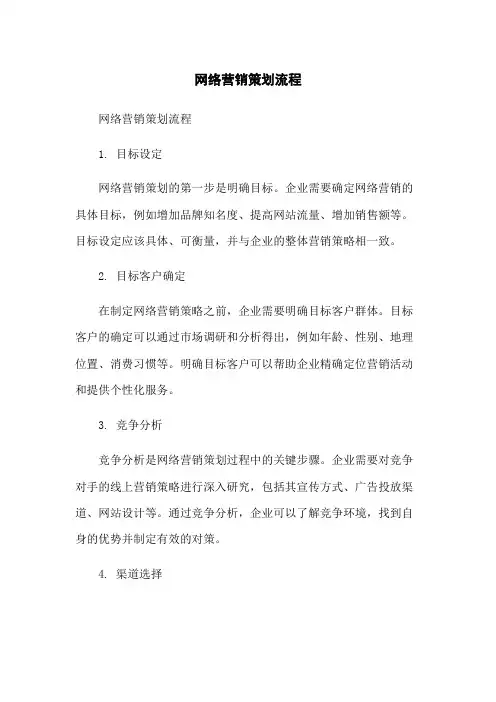 网络营销策划流程

网络营销策划流程

1. 目标设定

网络营销策划的第一步是明确目标。企业需要确定网络营销的具体目标，例如增加品牌知名度、提高网站流量、增加销售额等。目标设定应该具体、可衡量，并与企业的整体营销策略相一致。

2. 目标客户确定

在制定网络营销策略之前，企业需要明确目标客户群体。目标客户的确定可以通过市场调研和分析得出，例如年龄、性别、地理位置、消费习惯等。明确目标客户可以帮助企业精确定位营销活动和提供个性化服务。

3. 竞争分析

竞争分析是网络营销策划过程中的关键步骤。企业需要对竞争对手的线上营销策略进行深入研究，包括其宣传方式、广告投放渠道、网站设计等。通过竞争分析，企业可以了解竞争环境，找到自身的优势并制定有效的对策。

4. 渠道选择